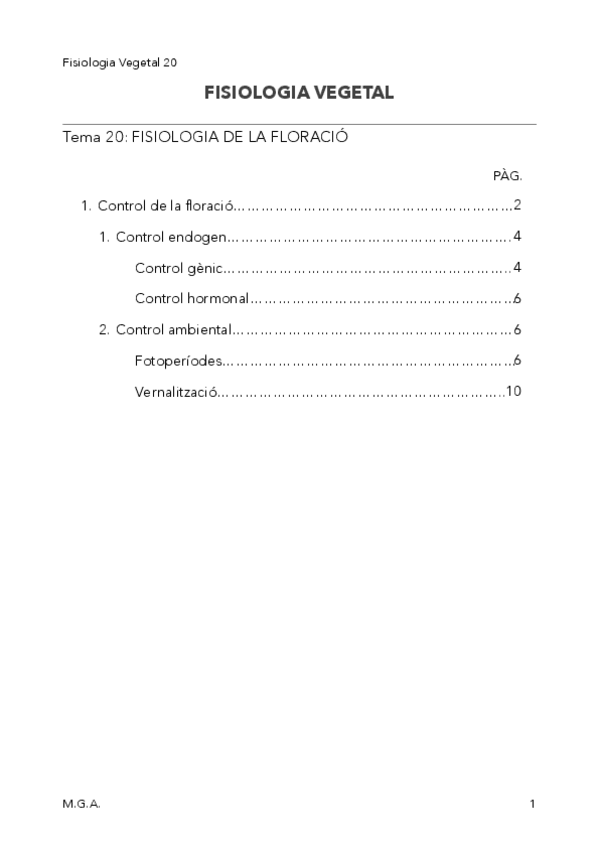 Fisiologia Vegetal 20

FISIOLOGIA VEGETAL

Tema 20: FISIOLOGIA DE LA FLORACIÓ

PÀG.

1. Control de la floració 2

1. Control endogen 4

Control gènic 4

Control hormonal 6

2. Control ambiental 6

Fotoperíodes 6

Vernalització 10

M.G.A.

1